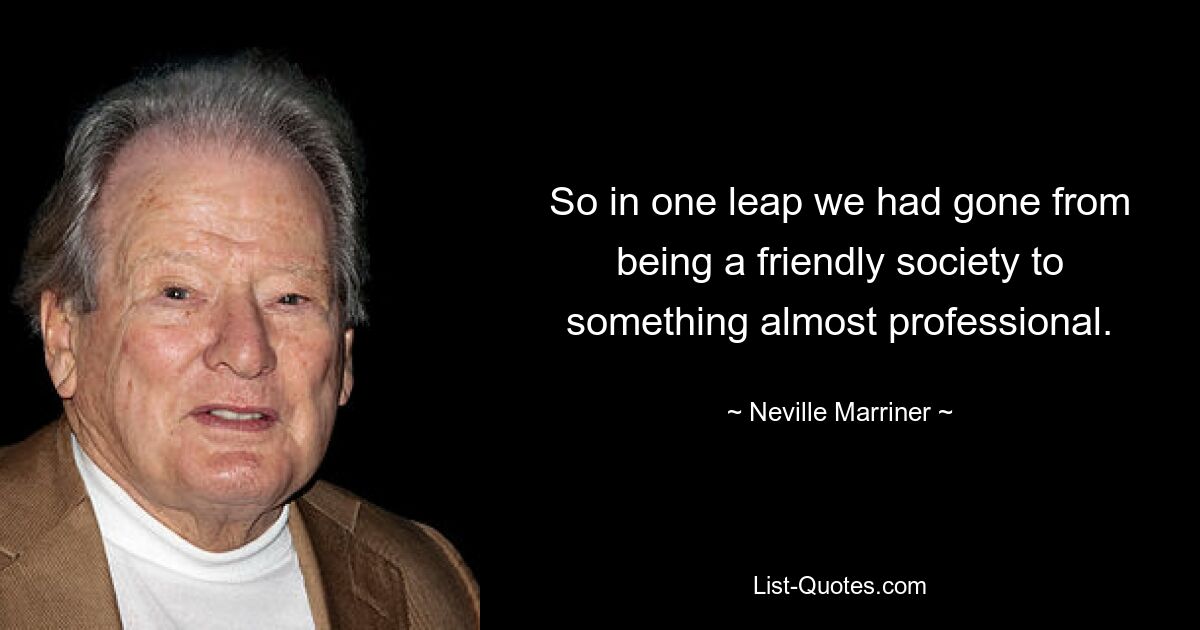 So in one leap we had gone from being a friendly society to something almost professional.

~ Neville Marriner ~

List-Quotes.com